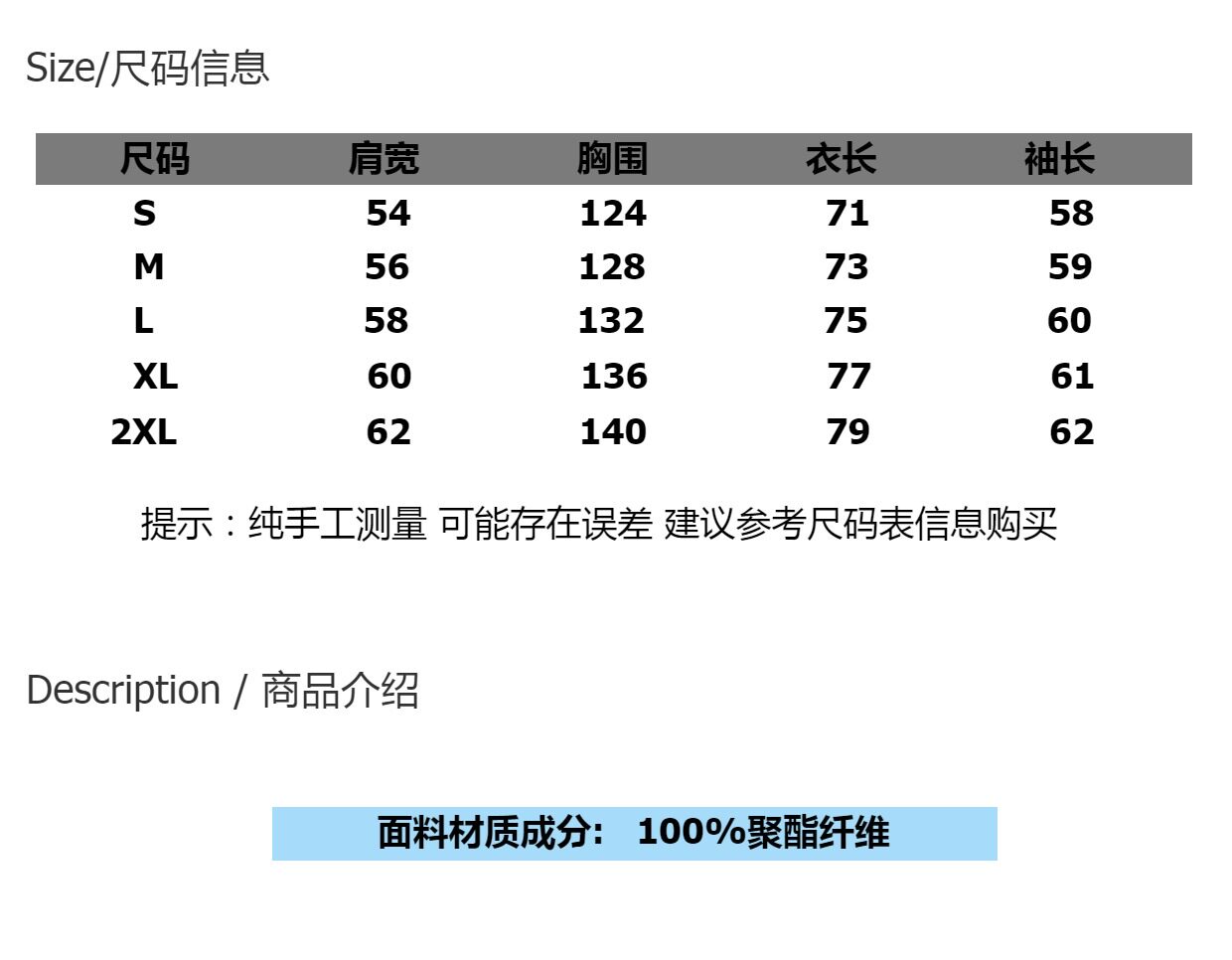 Size/尺码信息

| 尺码 | 肩宽 | 胸围 | 衣长 | 袖长 |
|---|---|---|---|---|
| S | 54 | 124 | 71 | 58 |
| M | 56 | 128 | 73 | 59 |
| L | 58 | 132 | 75 | 60 |
| XL | 60 | 136 | 77 | 61 |
| 2XL | 62 | 140 | 79 | 62 |

提示：纯手工测量 可能存在误差 建议参考尺码表信息购买

Description / 商品介绍

面料材质成分: 100%聚酯纤维